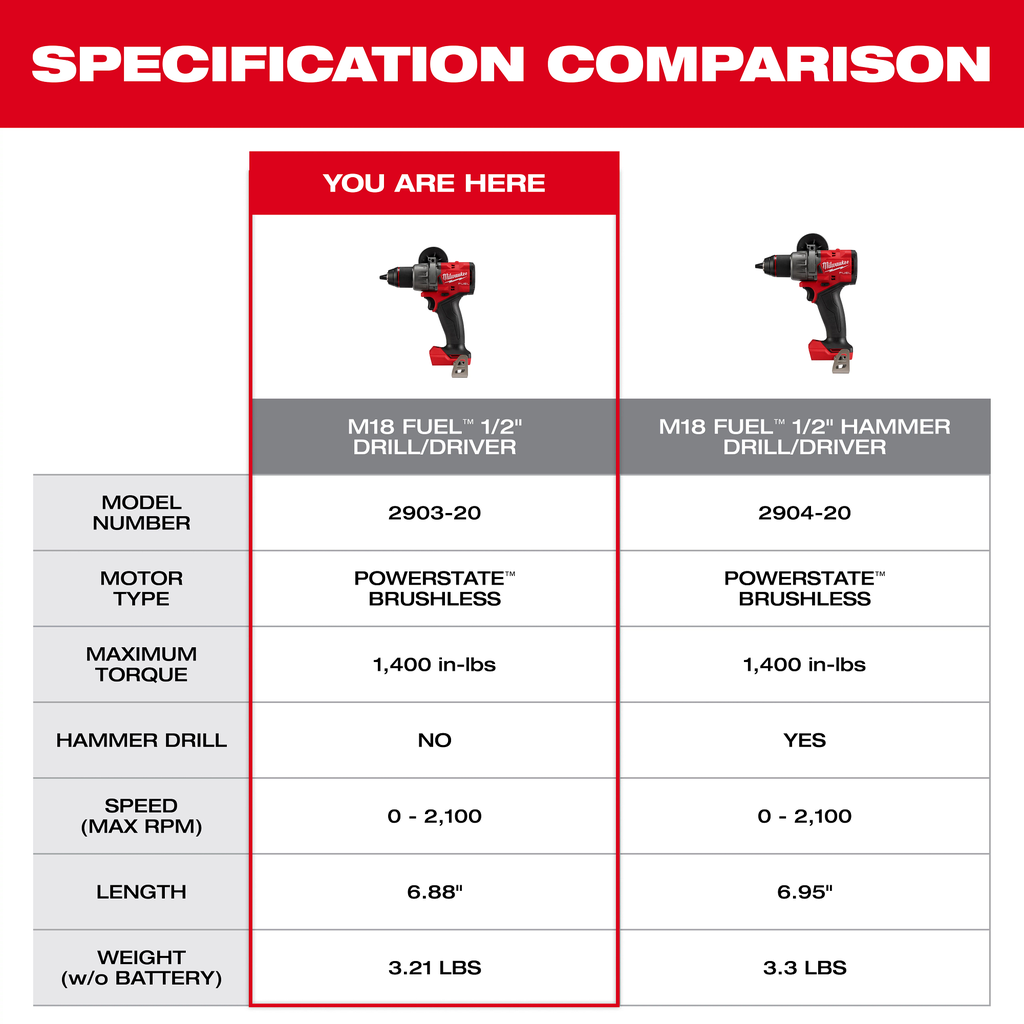 SPECIFICATION COMPARISON

YOU ARE HERE

| | M18 FUEL™ 1/2" DRILL/DRIVER | M18 FUEL™ 1/2" HAMMER DRILL/DRIVER |
|---|---|---|
| MODEL NUMBER | 2903-20 | 2904-20 |
| MOTOR TYPE | POWERSTATE™ BRUSHLESS | POWERSTATE™ BRUSHLESS |
| MAXIMUM TORQUE | 1,400 in-lbs | 1,400 in-lbs |
| HAMMER DRILL | NO | YES |
| SPEED (MAX RPM) | 0 - 2,100 | 0 - 2,100 |
| LENGTH | 6.88" | 6.95" |
| WEIGHT (w/o BATTERY) | 3.21 LBS | 3.3 LBS |